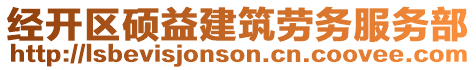 经开区硕益建筑劳务服务部
http://lsbevisjonson.cn.coovee.com